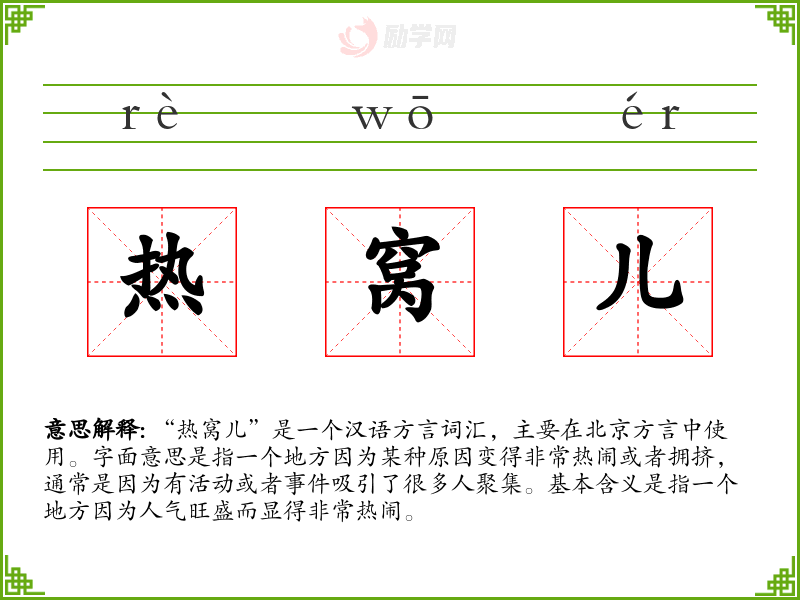 rè wō ér

热 窝 儿

意思解释:“热窝儿”是一个汉语方言词汇，主要在北京方言中使用。字面意思是指一个地方因为某种原因变得非常热闹或者拥挤，通常是因为有活动或者事件吸引了很多人聚集。基本含义是指一个地方因为人气旺盛而显得非常热闹。

励学网